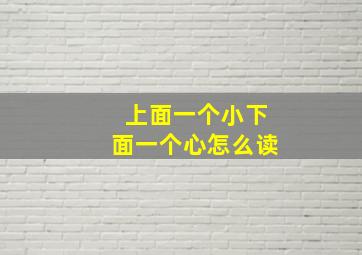 上面一个小下面一个心怎么读